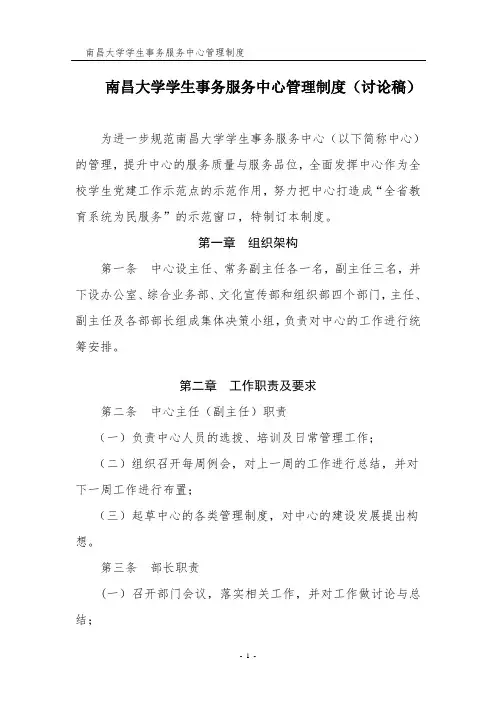 南昌大学学生事务服务中心管理制度

南昌大学学生事务服务中心管理制度（讨论稿）

为进一步规范南昌大学学生事务服务中心（以下简称中心）的管理，提升中心的服务质量与服务品位，全面发挥中心作为全校学生党建工作示范点的示范作用，努力把中心打造成“全省教育系统为民服务”的示范窗口，特制订本制度。

第一章 组织架构

第一条 中心设主任、常务副主任各一名，副主任三名，并下设办公室、综合业务部、文化宣传部和组织部四个部门，主任、副主任及各部部长组成集体决策小组，负责对中心的工作进行统筹安排。

第二章 工作职责及要求

第二条 中心主任（副主任）职责

（一）负责中心人员的选拔、培训及日常管理工作；

（二）组织召开每周例会，对上一周的工作进行总结，并对下一周工作进行布置；

（三）起草中心的各类管理制度，对中心的建设发展提出构想。

第三条 部长职责

（一）召开部门会议，落实相关工作，并对工作做讨论与总结；

- 1 -